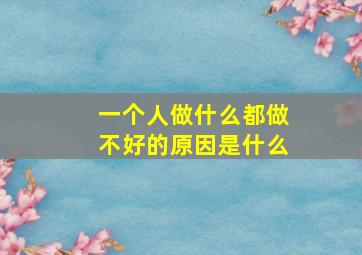 一个人做什么都做不好的原因是什么